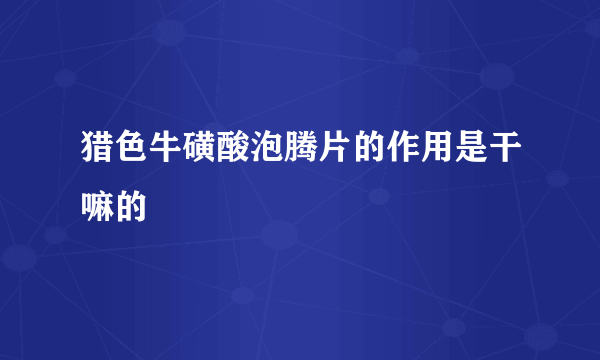 猎色牛磺酸泡腾片的作用是干嘛的